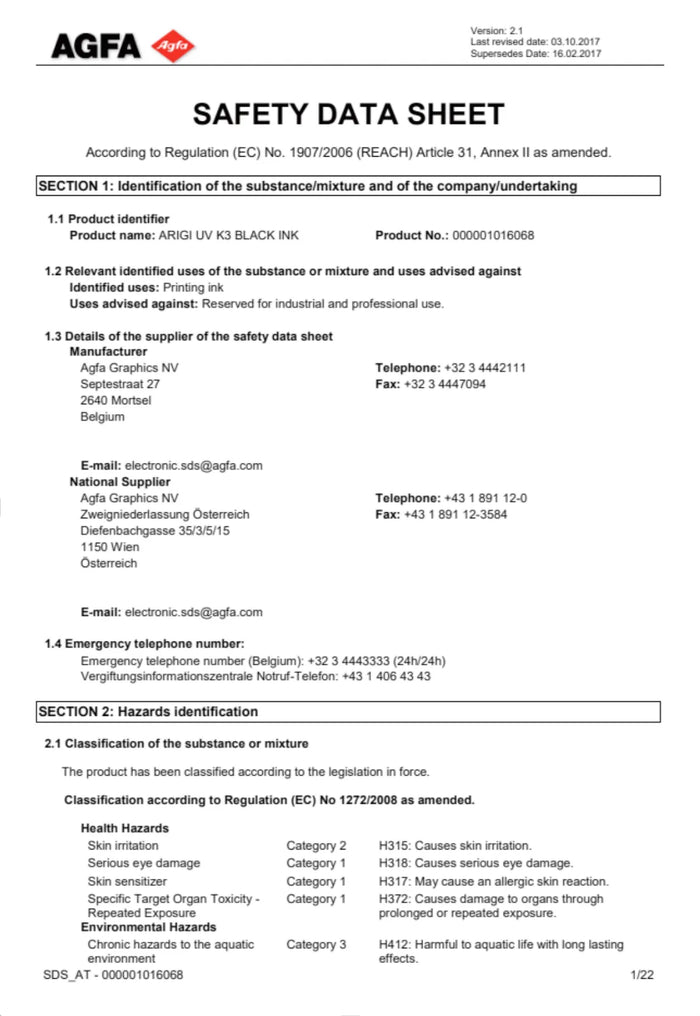 AGFA Agfa

Version: 2.1
Last revised date: 03.10.2017
Supersedes Date: 16.02.2017

SAFETY DATA SHEET

According to Regulation (EC) No. 1907/2006 (REACH) Article 31, Annex II as amended.

SECTION 1: Identification of the substance/mixture and of the company/undertaking

1.1 Product identifier
Product name: ARIGI UV K3 BLACK INK
Product No.: 000001016068

1.2 Relevant identified uses of the substance or mixture and uses advised against
Identified uses: Printing ink
Uses advised against: Reserved for industrial and professional use.

1.3 Details of the supplier of the safety data sheet
Manufacturer
Agfa Graphics NV
Septestraat 27
2640 Mortsel
Belgium

Telephone: +32 3 4442111
Fax: +32 3 4447094

E-mail: electronic.sds@agfa.com
National Supplier
Agfa Graphics NV
Zweigniederlassung Österreich
Diefenbachgasse 35/3/5/15
1150 Wien
Österreich

Telephone: +43 1 891 12-0
Fax: +43 1 891 12-3584

E-mail: electronic.sds@agfa.com

1.4 Emergency telephone number:
Emergency telephone number (Belgium): +32 3 4443333 (24h/24h)
Vergiftungsinformationszentrale Notruf-Telefon: +43 1 406 43 43

SECTION 2: Hazards identification

2.1 Classification of the substance or mixture

The product has been classified according to the legislation in force.

Classification according to Regulation (EC) No 1272/2008 as amended.

Health Hazards
Skin irritation Category 2 H315: Causes skin irritation.
Serious eye damage Category 1 H318: Causes serious eye damage.
Skin sensitizer Category 1 H317: May cause an allergic skin reaction.
Specific Target Organ Toxicity - Repeated Exposure Category 1 H372: Causes damage to organs through prolonged or repeated exposure.
Environmental Hazards
Chronic hazards to the aquatic environment Category 3 H412: Harmful to aquatic life with long lasting effects.

SDS_AT - 000001016068
1/22